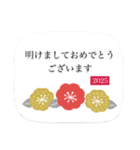 明けましておめでとう
ございます

2025